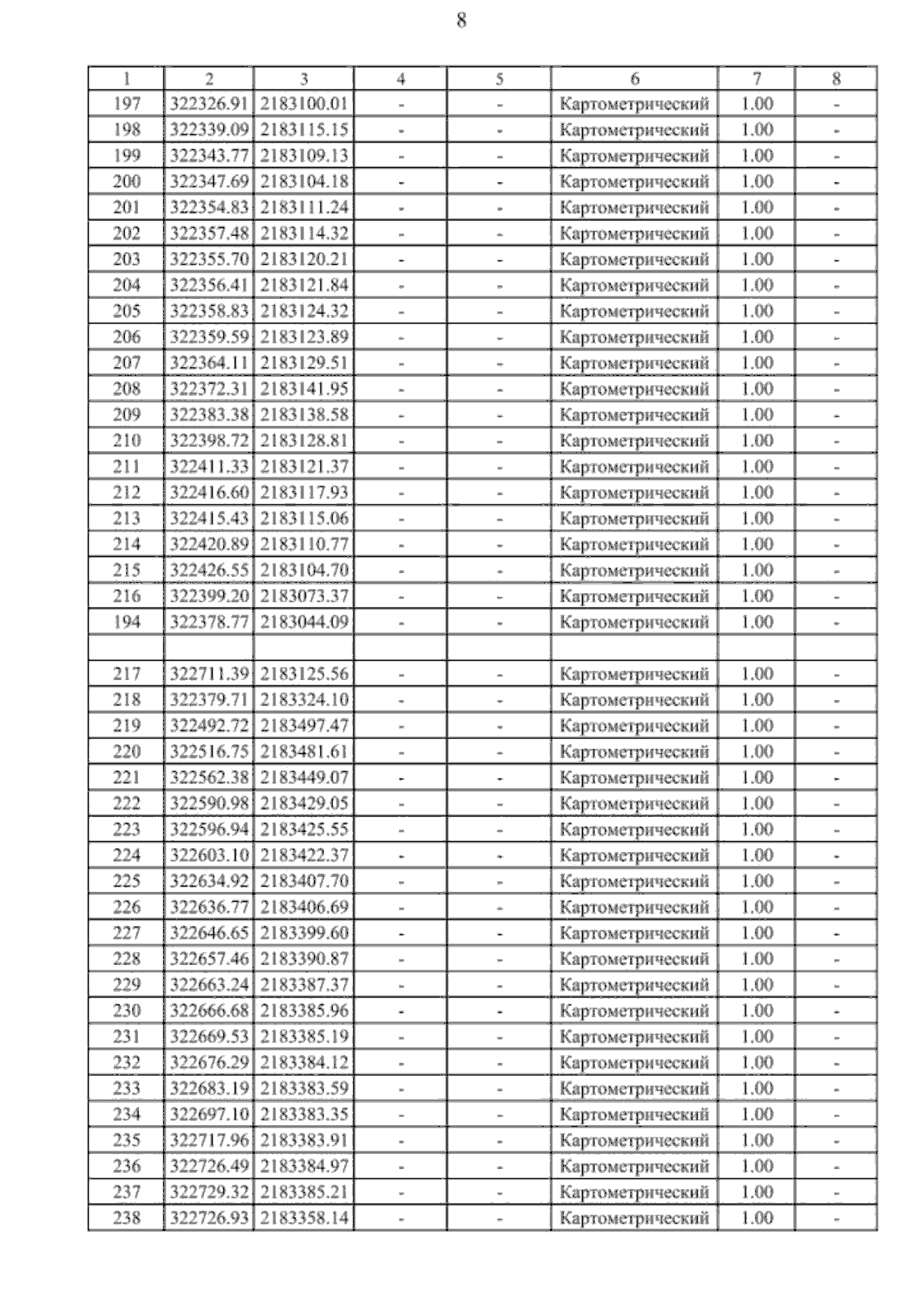 8

| 1 | 2 | 3 | 4 | 5 | 6 | 7 | 8 |
|---|---|---|---|---|---|---|---|
| 197 | 322326.91 | 2183100.01 | - | - | Картометрический | 1.00 | - |
| 198 | 322339.09 | 2183115.15 | - | - | Картометрический | 1.00 | - |
| 199 | 322343.77 | 2183109.13 | - | - | Картометрический | 1.00 | - |
| 200 | 322347.69 | 2183104.18 | - | - | Картометрический | 1.00 | - |
| 201 | 322354.83 | 2183111.24 | - | - | Картометрический | 1.00 | - |
| 202 | 322357.48 | 2183114.32 | - | - | Картометрический | 1.00 | - |
| 203 | 322355.70 | 2183120.21 | - | - | Картометрический | 1.00 | - |
| 204 | 322356.41 | 2183121.84 | - | - | Картометрический | 1.00 | - |
| 205 | 322358.83 | 2183124.32 | - | - | Картометрический | 1.00 | - |
| 206 | 322359.59 | 2183123.89 | - | - | Картометрический | 1.00 | - |
| 207 | 322364.11 | 2183129.51 | - | - | Картометрический | 1.00 | - |
| 208 | 322372.31 | 2183141.95 | - | - | Картометрический | 1.00 | - |
| 209 | 322383.38 | 2183138.58 | - | - | Картометрический | 1.00 | - |
| 210 | 322398.72 | 2183128.81 | - | - | Картометрический | 1.00 | - |
| 211 | 322411.33 | 2183121.37 | - | - | Картометрический | 1.00 | - |
| 212 | 322416.60 | 2183117.93 | - | - | Картометрический | 1.00 | - |
| 213 | 322415.43 | 2183115.06 | - | - | Картометрический | 1.00 | - |
| 214 | 322420.89 | 2183110.77 | - | - | Картометрический | 1.00 | - |
| 215 | 322426.55 | 2183104.70 | - | - | Картометрический | 1.00 | - |
| 216 | 322399.20 | 2183073.37 | - | - | Картометрический | 1.00 | - |
| 194 | 322378.77 | 2183044.09 | - | - | Картометрический | 1.00 | - |
| | | | | | | | |
| 217 | 322711.39 | 2183125.56 | - | - | Картометрический | 1.00 | - |
| 218 | 322379.71 | 2183324.10 | - | - | Картометрический | 1.00 | - |
| 219 | 322492.72 | 2183497.47 | - | - | Картометрический | 1.00 | - |
| 220 | 322516.75 | 2183481.61 | - | - | Картометрический | 1.00 | - |
| 221 | 322562.38 | 2183449.07 | - | - | Картометрический | 1.00 | - |
| 222 | 322590.98 | 2183429.05 | - | - | Картометрический | 1.00 | - |
| 223 | 322596.94 | 2183425.55 | - | - | Картометрический | 1.00 | - |
| 224 | 322603.10 | 2183422.37 | - | - | Картометрический | 1.00 | - |
| 225 | 322634.92 | 2183407.70 | - | - | Картометрический | 1.00 | - |
| 226 | 322636.77 | 2183406.69 | - | - | Картометрический | 1.00 | - |
| 227 | 322646.65 | 2183399.60 | - | - | Картометрический | 1.00 | - |
| 228 | 322657.46 | 2183390.87 | - | - | Картометрический | 1.00 | - |
| 229 | 322663.24 | 2183387.37 | - | - | Картометрический | 1.00 | - |
| 230 | 322666.68 | 2183385.96 | - | - | Картометрический | 1.00 | - |
| 231 | 322669.53 | 2183385.19 | - | - | Картометрический | 1.00 | - |
| 232 | 322676.29 | 2183384.12 | - | - | Картометрический | 1.00 | - |
| 233 | 322683.19 | 2183383.59 | - | - | Картометрический | 1.00 | - |
| 234 | 322697.10 | 2183383.35 | - | - | Картометрический | 1.00 | - |
| 235 | 322717.96 | 2183383.91 | - | - | Картометрический | 1.00 | - |
| 236 | 322726.49 | 2183384.97 | - | - | Картометрический | 1.00 | - |
| 237 | 322729.32 | 2183385.21 | - | - | Картометрический | 1.00 | - |
| 238 | 322726.93 | 2183358.14 | - | - | Картометрический | 1.00 | - |